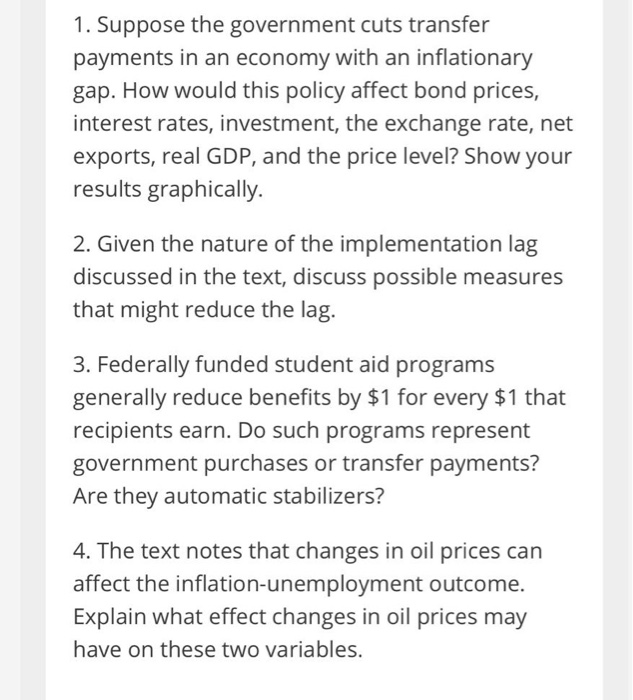 1. Suppose the government cuts transfer payments in an economy with an inflationary gap. How would this policy affect bond prices, interest rates, investment, the exchange rate, net exports, real GDP, and the price level? Show your results graphically.

2. Given the nature of the implementation lag discussed in the text, discuss possible measures that might reduce the lag.

3. Federally funded student aid programs generally reduce benefits by \$1 for every \$1 that recipients earn. Do such programs represent government purchases or transfer payments? Are they automatic stabilizers?

4. The text notes that changes in oil prices can affect the inflation-unemployment outcome. Explain what effect changes in oil prices may have on these two variables.